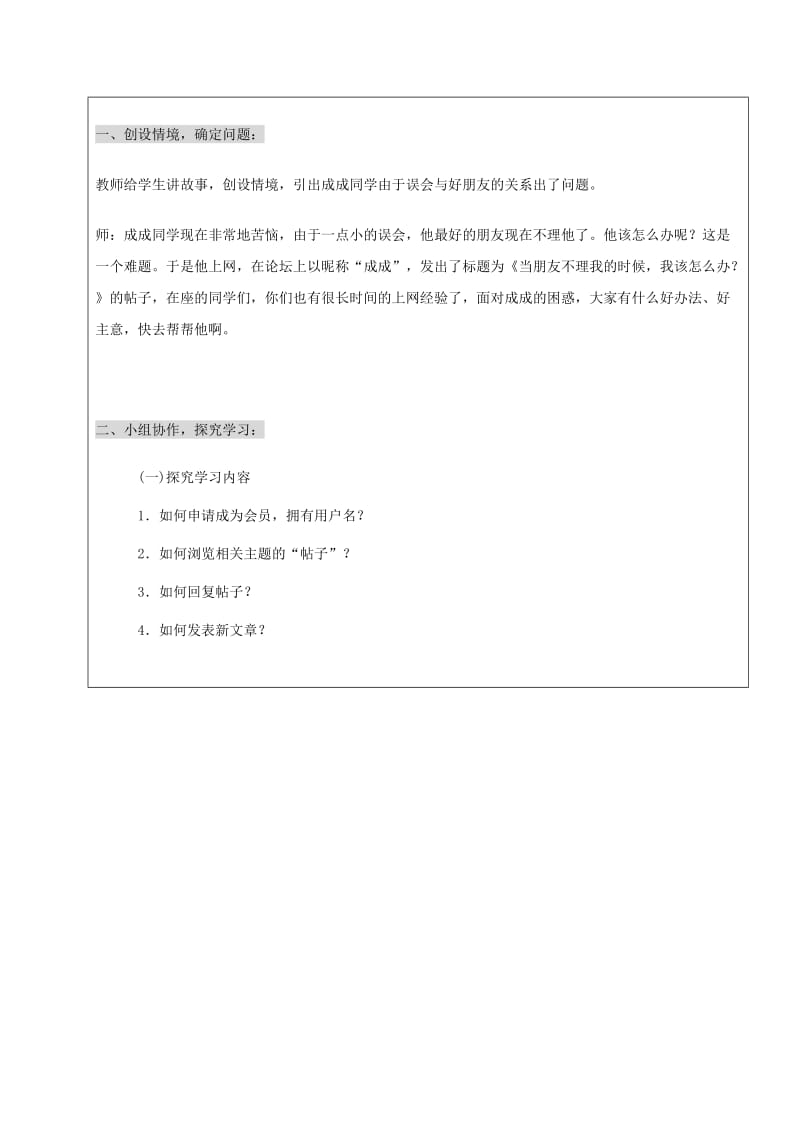 一、创设情境，确定问题：

教师给学生讲故事，创设情境，引出成成同学由于误会与好朋友的关系出了问题。

师：成成同学现在非常地苦恼，由于一点小的误会，他最好的朋友现在不理他了。他该怎么办呢？这是一个难题。于是他上网，在论坛上以昵称“成成”，发出了标题为《当朋友不理我的时候，我该怎么办？》的帖子，在座的同学们，你们也有很长时间的上网经验了，面对成成的困惑，大家有什么好办法、好主意，快去帮帮他啊。

二、小组协作，探究学习：

(一)探究学习内容

1．如何申请成为会员，拥有用户名？

2．如何浏览相关主题的“帖子”？

3．如何回复帖子？

4．如何发表新文章？